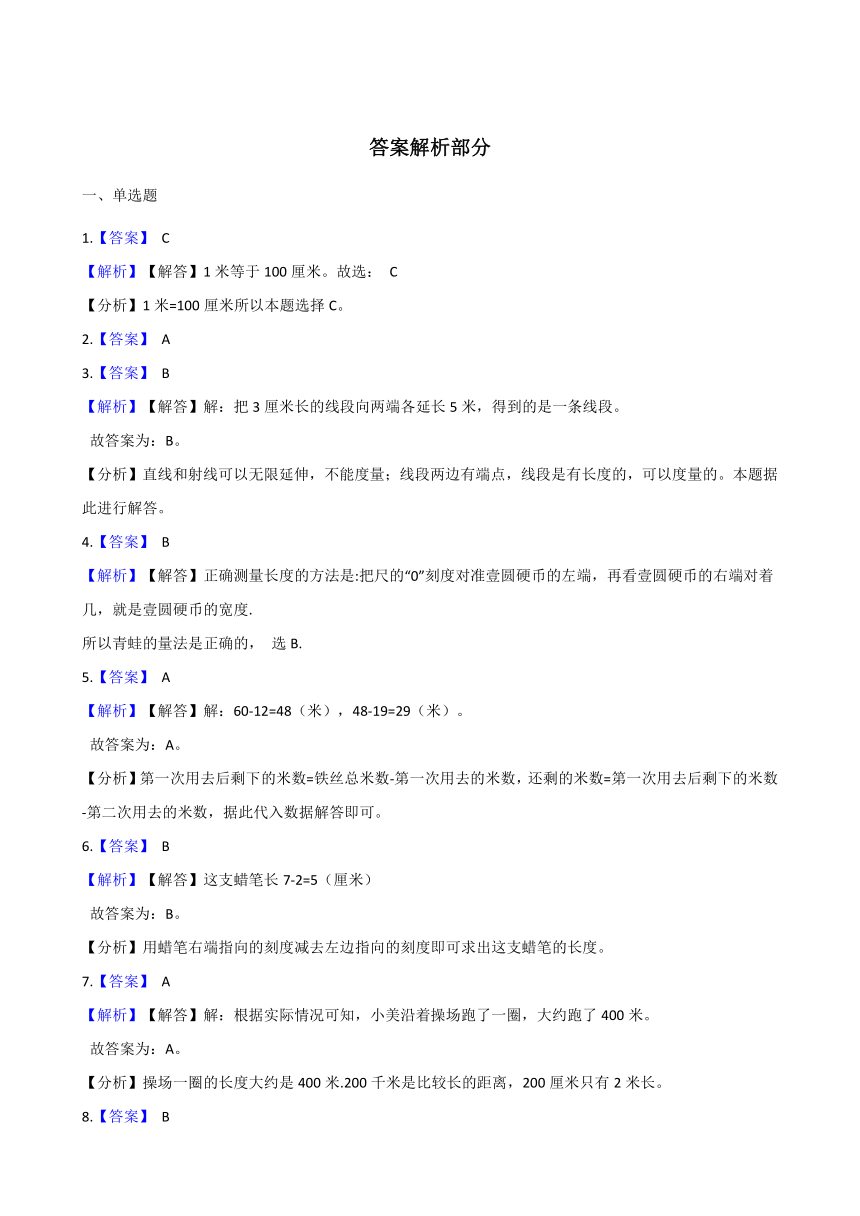 答案解析部分

一、单选题

1.【答案】 C

【解析】【解答】1 米等于 100 厘米。故选： C

【分析】1 米=100 厘米所以本题选择 C。

2.【答案】 A

3.【答案】 B

【解析】【解答】解：把 3 厘米长的线段向两端各延长 5 米，得到的是一条线段。
故答案为：B。

【分析】直线和射线可以无限延伸，不能度量；线段两边有端点，线段是有长度的，可以度量的。本题据此进行解答。

4.【答案】 B

【解析】【解答】正确测量长度的方法是:把尺的“0”刻度对准壹圆硬币的左端，再看壹圆硬币的右端对着几，就是壹圆硬币的宽度.
所以青蛙的量法是正确的， 选 B.

5.【答案】 A

【解析】【解答】解：60-12=48（米），48-19=29（米）。
故答案为：A。

【分析】第一次用去后剩下的米数=铁丝总米数-第一次用去的米数，还剩的米数=第一次用去后剩下的米数-第二次用去的米数，据此代入数据解答即可。

6.【答案】 B

【解析】【解答】这支蜡笔长 7-2=5（厘米）
故答案为：B。

【分析】用蜡笔右端指向的刻度减去左边指向的刻度即可求出这支蜡笔的长度。

7.【答案】 A

【解析】【解答】解：根据实际情况可知，小美沿着操场跑了一圈，大约跑了 400 米。
故答案为：A。

【分析】操场一圈的长度大约是 400 米.200 千米是比较长的距离，200 厘米只有 2 米长。

8.【答案】 B